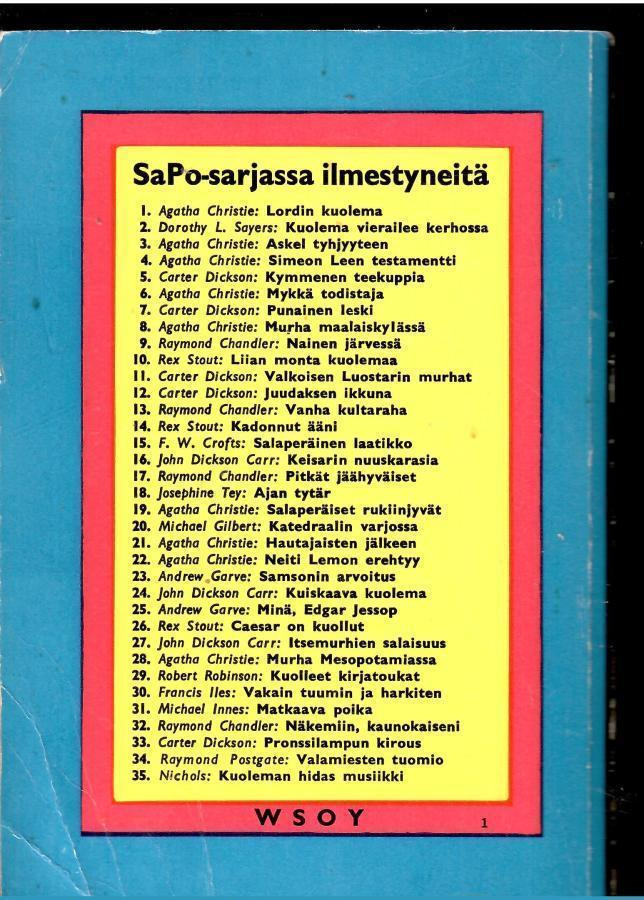 SaPo-sarjassa ilmestyneitä

1. Agatha Christie: Lordin kuolema
2. Dorothy L. Sayers: Kuolema vierailee kerhossa
3. Agatha Christie: Askel tyhjyyteen
4. Agatha Christie: Simeon Leen testamentti
5. Carter Dickson: Kymmenen teekuppia
6. Agatha Christie: Mykkä todistaja
7. Carter Dickson: Punainen leski
8. Agatha Christie: Murha maalaiskylässä
9. Raymond Chandler: Nainen järvessä
10. Rex Stout: Liian monta kuolemaa
11. Carter Dickson: Valkoisen Luostarin murhat
12. Carter Dickson: Juudaksen ikkuna
13. Raymond Chandler: Vanha kultaraha
14. Rex Stout: Kadonnut ääni
15. F. W. Crofts: Salaperäinen laatikko
16. John Dickson Carr: Keisarin nuuskarasia
17. Raymond Chandler: Pitkät jäähyväiset
18. Josephine Tey: Ajan tytär
19. Agatha Christie: Salaperäiset rukiinjyvät
20. Michael Gilbert: Katedraalin varjossa
21. Agatha Christie: Hautajaisten jälkeen
22. Agatha Christie: Neiti Lemon erehtyy
23. Andrew Garve: Samsonin arvoitus
24. John Dickson Carr: Kuiskaava kuolema
25. Andrew Garve: Minä, Edgar Jessop
26. Rex Stout: Caesar on kuollut
27. John Dickson Carr: Itsemurhien salaisuus
28. Agatha Christie: Murha Mesopotamiassa
29. Robert Robinson: Kuolleet kirjatoukat
30. Francis Iles: Vakain tuumin ja harkiten
31. Michael Innes: Matkaava poika
32. Raymond Chandler: Näkemiin, kaunokaiseni
33. Carter Dickson: Pronssilampun kirous
34. Raymond Postgate: Valamiesten tuomio
35. Nichols: Kuoleman hidas musiikki

WSOY 1